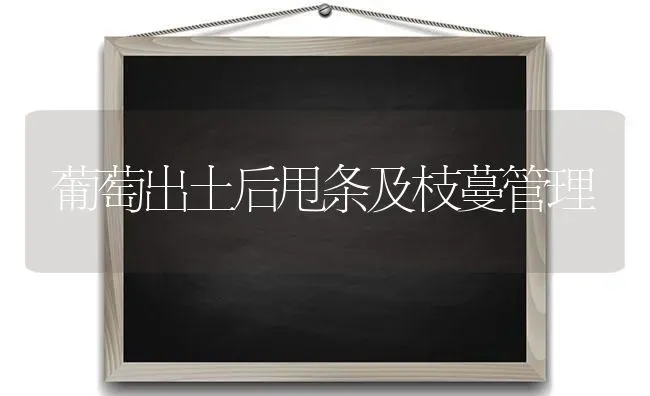 葡萄出土后甩条及枝蔓管理